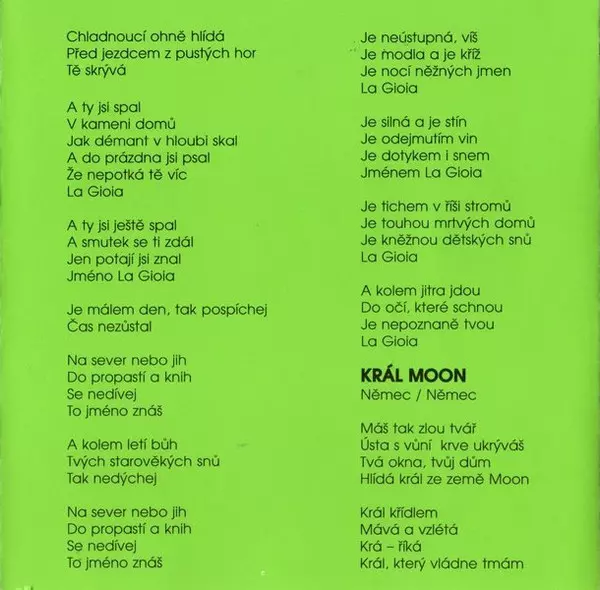 Chladnoucí ohně hlídá
Před jezdcem z pustých hor
Tě skrývá

A ty jsi spal
V kameni domů
Jak démant v hloubi skal
A do prázdna jsi psal
Že nepotká tě víc
La Gioia

A ty jsi ještě spal
A smutek se ti zdál
Jen potají jsi znal
Jméno La Gioia

Je málem den, tak pospíchej
Čas nezůstal

Na sever nebo jih
Do propastí a knih
Se nedívej
To jméno znáš

A kolem letí bůh
Tvých starověkých snů
Tak nedýchej

Na sever nebo jih
Do propastí a knih
Se nedívej
To jméno znáš

Je neústupná, víš
Je modla a je kříž
Je nocí něžných jmen
La Gioia

Je silná a je stín
Je odejmutím vin
Je dotykem i snem
Jménem La Gioia

Je tichem v říši stromů
Je touhou mrtvých domů
Je kněžnou dětských snů
La Gioia

A kolem jitra jdou
Do očí, které schnou
Je nepoznaně tvou
La Gioia

KRÁL MOON
Němec / Němec

Máš tak zlou tvář
Ústa s vůní krve ukrýváš
Tvá okna, tvůj dům
Hlídá král ze země Moon

Král křídlem
Mává a vzlétá
Krá – říká
Král, který vládne tmám